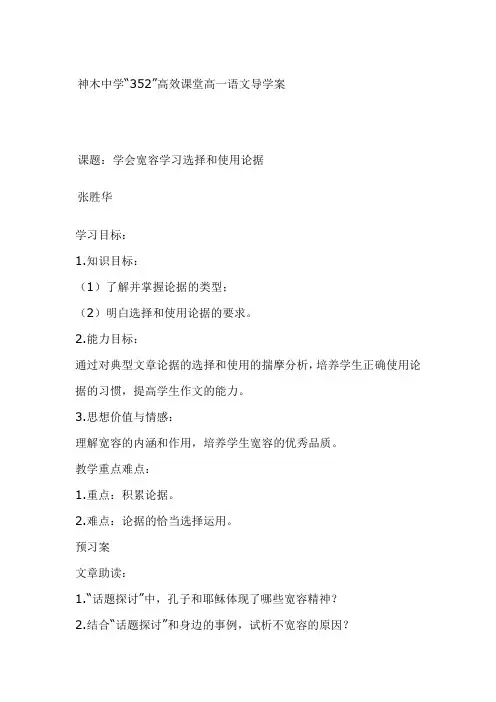 神木中学“352”高效课堂高一语文导学案

课题：学会宽容学习选择和使用论据

张胜华

学习目标：

1.知识目标：

（1）了解并掌握论据的类型；

（2）明白选择和使用论据的要求。

2.能力目标：

通过对典型文章论据的选择和使用的揣摩分析，培养学生正确使用论据的习惯，提高学生作文的能力。

3.思想价值与情感：

理解宽容的内涵和作用，培养学生宽容的优秀品质。

教学重点难点：

1.重点：积累论据。

2.难点：论据的恰当选择运用。

预习案

文章助读：

1.“话题探讨”中，孔子和耶稣体现了哪些宽容精神？

2.结合“话题探讨”和身边的事例，试析不宽容的原因？